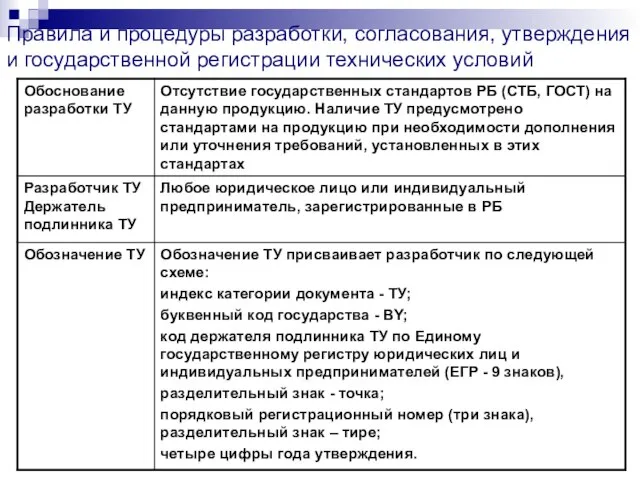 Правила и процедуры разработки, согласования, утверждения и государственной регистрации технических условий

| Обоснование разработки ТУ | Отсутствие государственных стандартов РБ (СТБ, ГОСТ) на данную продукцию. Наличие ТУ предусмотрено стандартами на продукцию при необходимости дополнения или уточнения требований, установленных в этих стандартах |
|---|---|
| Разработчик ТУ Держатель подлинника ТУ | Любое юридическое лицо или индивидуальный предприниматель, зарегистрированные в РБ |
| Обозначение ТУ | Обозначение ТУ присваивает разработчик по следующей схеме: индекс категории документа - ТУ; буквенный код государства - BY; код держателя подлинника ТУ по Единому государственному регистру юридических лиц и индивидуальных предпринимателей (ЕГР - 9 знаков), разделительный знак - точка; порядковый регистрационный номер (три знака), разделительный знак – тире; четыре цифры года утверждения. |